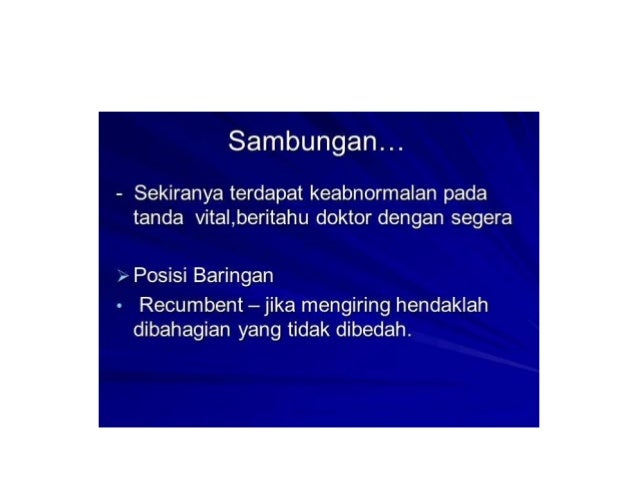 Sambungan…

- Sekiranya terdapat keabnormalan pada tanda vital,beritahu doktor dengan segera

➢ Posisi Baringan

• Recumbent – jika mengiring hendaklah dibahagian yang tidak dibedah.